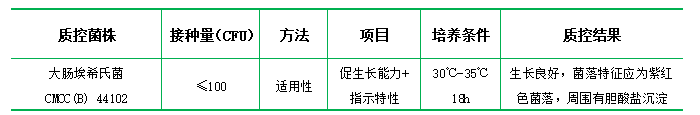 | 质控菌株 | 接种量(CFU) | 方法 | 项目 | 培养条件 | 质控结果 |
|---|---|---|---|---|---|
| 大肠埃希氏菌 CMCC(B) 44102 | ≤100 | 适用性 | 促生长能力+指示特性 | 30℃-35℃ 18h | 生长良好，菌落特征应为紫红色菌落，周围有胆酸盐沉淀 |